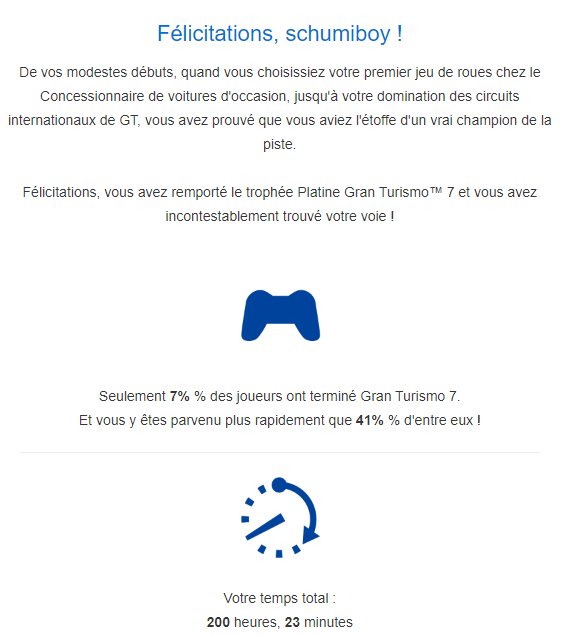 Félicitations, schumiboy !

De vos modestes débuts, quand vous choisissiez votre premier jeu de roues chez le Concessionnaire de voitures d'occasion, jusqu'à votre domination des circuits internationaux de GT, vous avez prouvé que vous aviez l'étoffe d'un vrai champion de la piste.

Félicitations, vous avez remporté le trophée Platine Gran Turismo™ 7 et vous avez incontestablement trouvé votre voie !

Seulement 7% % des joueurs ont terminé Gran Turismo 7.
Et vous y êtes parvenu plus rapidement que 41% % d'entre eux !

Votre temps total :
200 heures, 23 minutes